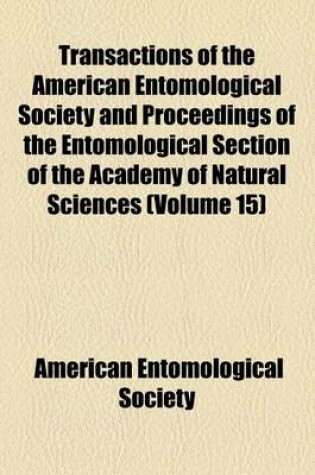 Transactions of the American Entomological Society and Proceedings of the Entomological Section of the Academy of Natural Sciences (Volume 15)

American Entomological Society